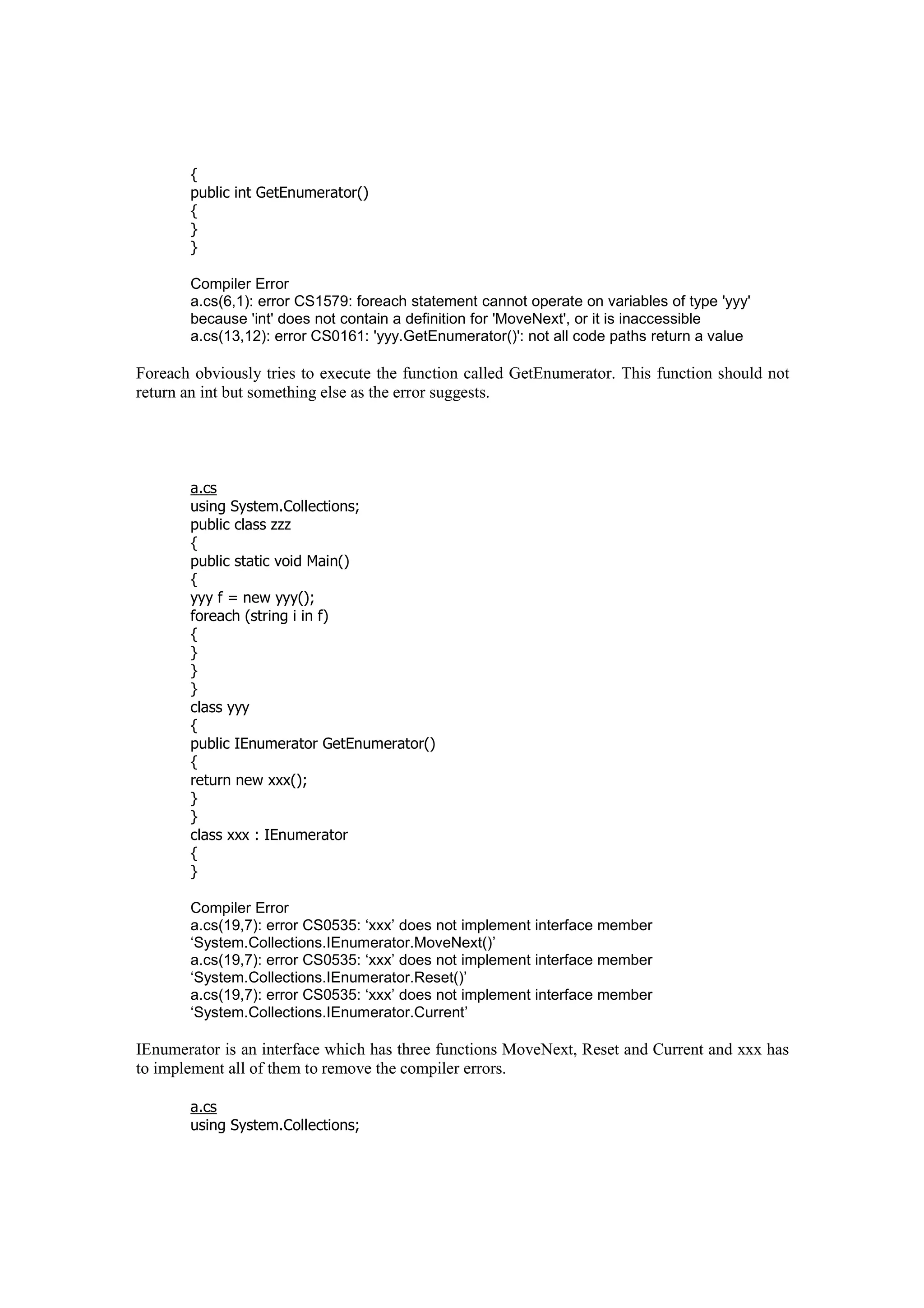 {
public int GetEnumerator()
{
}
}

Compiler Error
a.cs(6,1): error CS1579: foreach statement cannot operate on variables of type 'yyy' because 'int' does not contain a definition for 'MoveNext', or it is inaccessible
a.cs(13,12): error CS0161: 'yyy.GetEnumerator()': not all code paths return a value

Foreach obviously tries to execute the function called GetEnumerator. This function should not return an int but something else as the error suggests.

a.cs
using System.Collections;
public class zzz
{
public static void Main()
{
yyy f = new yyy();
foreach (string i in f)
{
}
}
}
class yyy
{
public IEnumerator GetEnumerator()
{
return new xxx();
}
}
class xxx : IEnumerator
{
}

Compiler Error
a.cs(19,7): error CS0535: ‘xxx’ does not implement interface member ‘System.Collections.IEnumerator.MoveNext()’
a.cs(19,7): error CS0535: ‘xxx’ does not implement interface member ‘System.Collections.IEnumerator.Reset()’
a.cs(19,7): error CS0535: ‘xxx’ does not implement interface member ‘System.Collections.IEnumerator.Current’

IEnumerator is an interface which has three functions MoveNext, Reset and Current and xxx has to implement all of them to remove the compiler errors.

a.cs
using System.Collections;